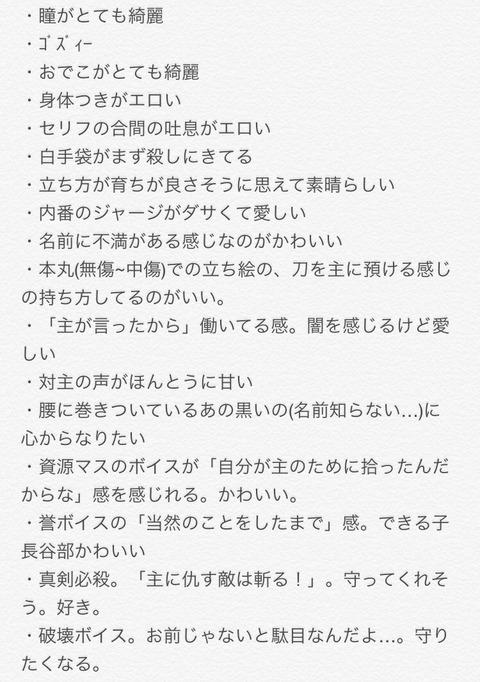 ・瞳がとても綺麗
・ｺﾞｽﾞｨｰ
・おでこがとても綺麗
・身体つきがエロい
・セリフの合間の吐息がエロい
・白手袋がまず殺しにきてる
・立ち方が育ちが良さそうに思えて素晴らしい
・内番のジャージがダサくて愛しい
・名前に不満がある感じなのがかわいい
・本丸(無傷~中傷)での立ち絵の、刀を主に預ける感じの持ち方してるのがいい。
・「主が言ったから」働いてる感。闇を感じるけど愛しい
・対主の声がほんとうに甘い
・腰に巻きついているあの黒いの(名前知らない…)に心からなりたい
・資源マスのボイスが「自分が主のために拾ったんだからな」感を感じれる。かわいい。
・誉ボイスの「当然のことをしたまで」感。できる子長谷部かわいい
・真剣必殺。「主に仇す敵は斬る！」。守ってくれそう。好き。
・破壊ボイス。お前じゃないと駄目なんだよ…。守りたくなる。